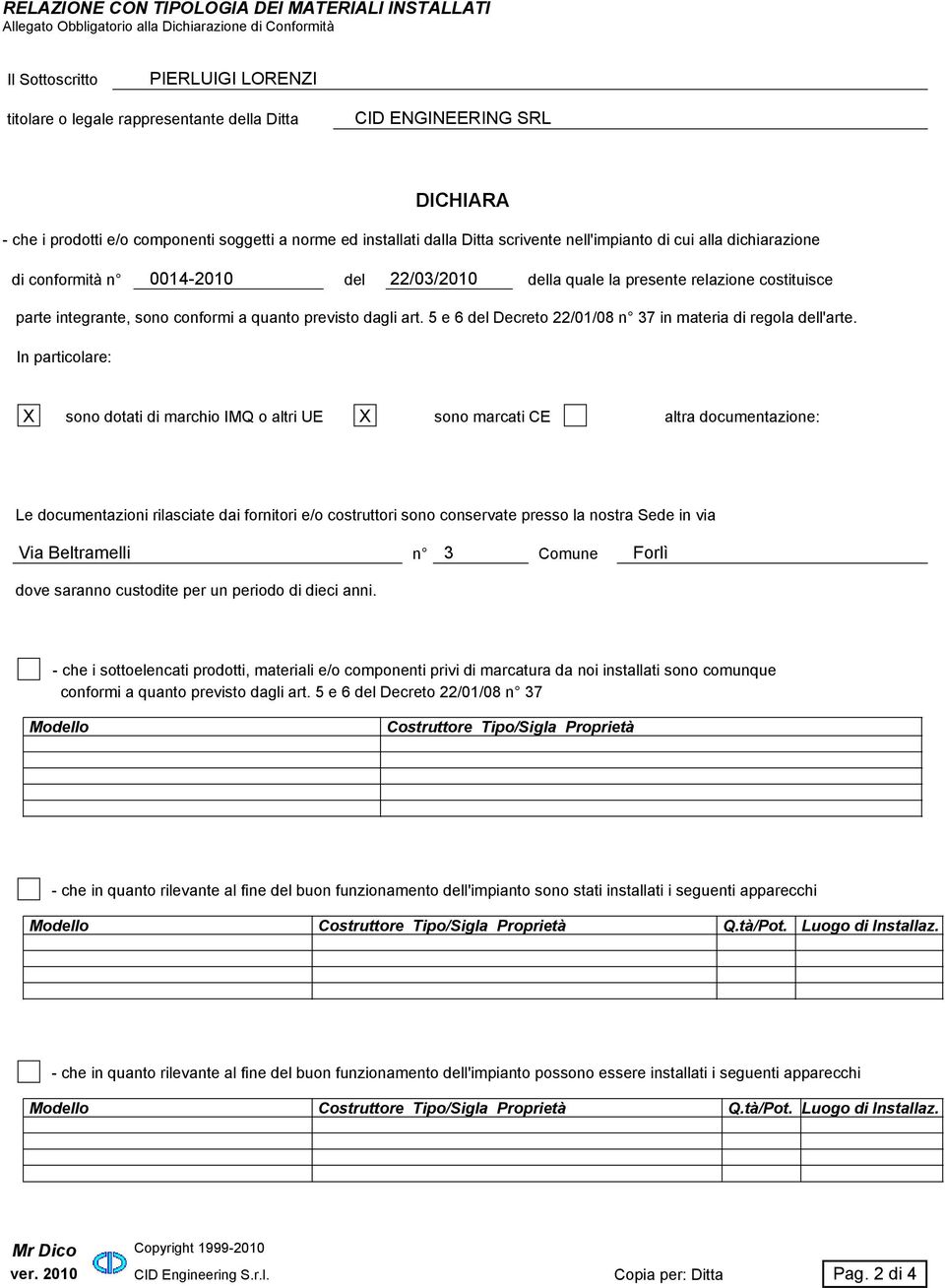 RELAZIONE CON TIPOLOGIA DEI MATERIALI INSTALLATI
Allegato Obbligatorio alla Dichiarazione di Conformità

Il Sottoscritto PIERLUIGI LORENZI

titolare o legale rappresentante della Ditta CID ENGINEERING SRL

DICHIARA

- che i prodotti e/o componenti soggetti a norme ed installati dalla Ditta scrivente nell'impianto di cui alla dichiarazione di conformità n° 0014-2010 del 22/03/2010 della quale la presente relazione costituisce parte integrante, sono conformi a quanto previsto dagli art. 5 e 6 del Decreto 22/01/08 n° 37 in materia di regola dell'arte.

In particolare:

X sono dotati di marchio IMQ o altri UE X sono marcati CE altra documentazione:

Le documentazioni rilasciate dai fornitori e/o costruttori sono conservate presso la nostra Sede in via

Via Beltramelli n° 3 Comune Forlì

dove saranno custodite per un periodo di dieci anni.

- che i sottoelencati prodotti, materiali e/o componenti privi di marcatura da noi installati sono comunque conformi a quanto previsto dagli art. 5 e 6 del Decreto 22/01/08 n° 37

| Modello | Costruttore Tipo/Sigla Proprietà |
|---|---|
| | |
| | |
| | |
| | |

- che in quanto rilevante al fine del buon funzionamento dell'impianto sono stati installati i seguenti apparecchi

| Modello | Costruttore Tipo/Sigla Proprietà | Q.tà/Pot. | Luogo di Installaz. |
|---|---|---|---|
| | | | |
| | | | |
| | | | |

- che in quanto rilevante al fine del buon funzionamento dell'impianto possono essere installati i seguenti apparecchi

| Modello | Costruttore Tipo/Sigla Proprietà | Q.tà/Pot. | Luogo di Installaz. |
|---|---|---|---|
| | | | |
| | | | |
| | | | |

Mr Dico
ver. 2010
Copyright 1999-2010
CID Engineering S.r.l.
Copia per: Ditta
Pag. 2 di 4